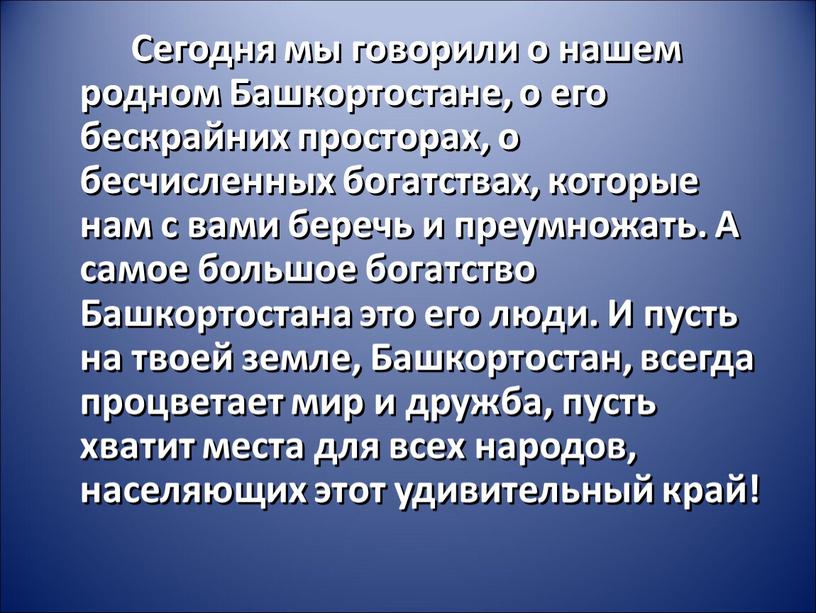 Сегодня мы говорили о нашем родном Башкортостане, о его бескрайних просторах, о бесчисленных богатствах, которые нам с вами беречь и преумножать. А самое большое богатство Башкортостана это его люди. И пусть на твоей земле, Башкортостан, всегда процветает мир и дружба, пусть хватит места для всех народов, населяющих этот удивительный край!